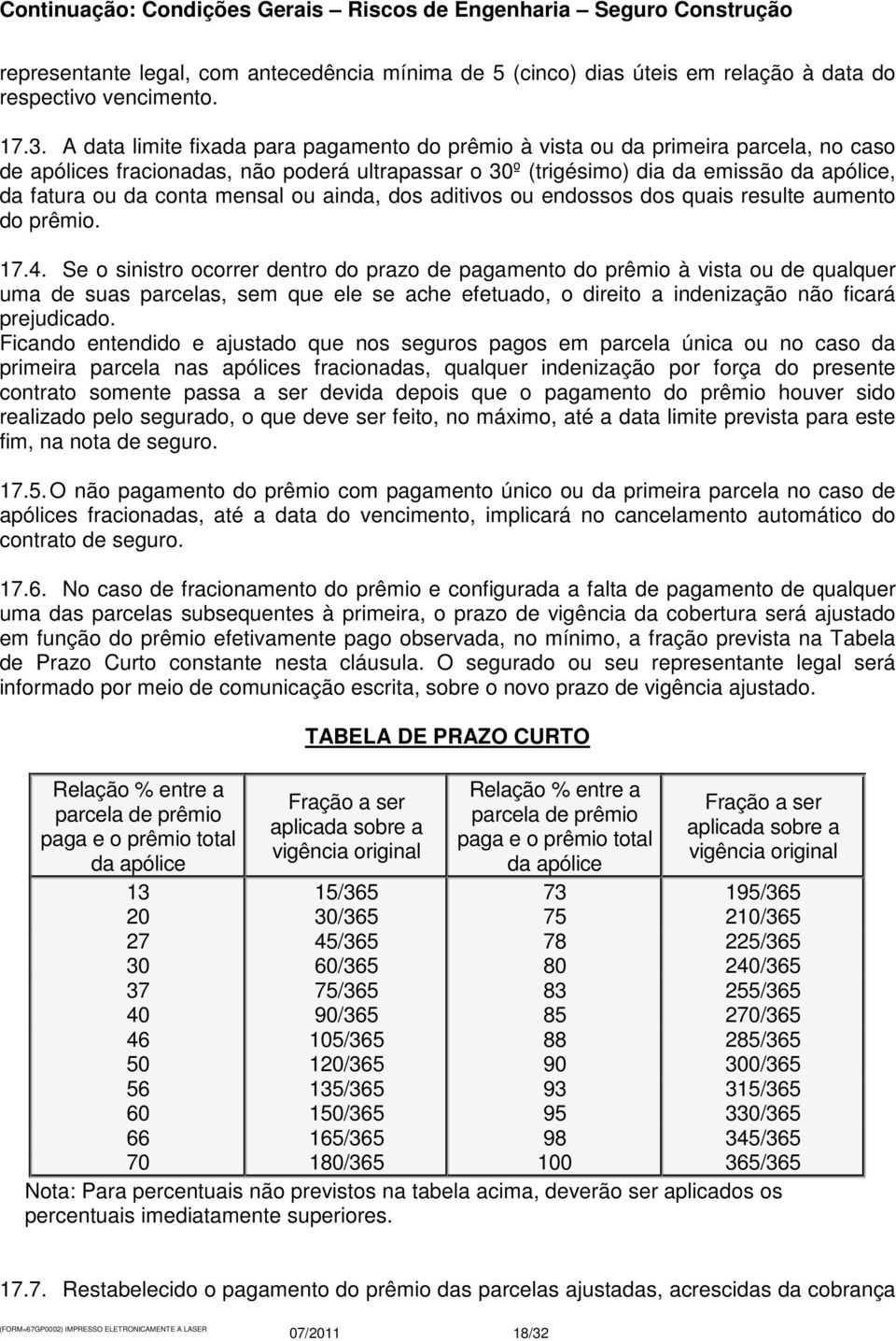 Continuação: Condições Gerais – Riscos de Engenharia – Seguro Construção

representante legal, com antecedência mínima de 5 (cinco) dias úteis em relação à data do respectivo vencimento.

17.3. A data limite fixada para pagamento do prêmio à vista ou da primeira parcela, no caso de apólices fracionadas, não poderá ultrapassar o 30º (trigésimo) dia da emissão da apólice, da fatura ou da conta mensal ou ainda, dos aditivos ou endossos dos quais resulte aumento do prêmio.

17.4. Se o sinistro ocorrer dentro do prazo de pagamento do prêmio à vista ou de qualquer uma de suas parcelas, sem que ele se ache efetuado, o direito a indenização não ficará prejudicado.
Ficando entendido e ajustado que nos seguros pagos em parcela única ou no caso da primeira parcela nas apólices fracionadas, qualquer indenização por força do presente contrato somente passa a ser devida depois que o pagamento do prêmio houver sido realizado pelo segurado, o que deve ser feito, no máximo, até a data limite prevista para este fim, na nota de seguro.

17.5. O não pagamento do prêmio com pagamento único ou da primeira parcela no caso de apólices fracionadas, até a data do vencimento, implicará no cancelamento automático do contrato de seguro.

17.6. No caso de fracionamento do prêmio e configurada a falta de pagamento de qualquer uma das parcelas subsequentes à primeira, o prazo de vigência da cobertura será ajustado em função do prêmio efetivamente pago observada, no mínimo, a fração prevista na Tabela de Prazo Curto constante nesta cláusula. O segurado ou seu representante legal será informado por meio de comunicação escrita, sobre o novo prazo de vigência ajustado.

TABELA DE PRAZO CURTO

| Relação % entre a parcela de prêmio paga e o prêmio total da apólice | Fração a ser aplicada sobre a vigência original | Relação % entre a parcela de prêmio paga e o prêmio total da apólice | Fração a ser aplicada sobre a vigência original |
|---|---|---|---|
| 13 | 15/365 | 73 | 195/365 |
| 20 | 30/365 | 75 | 210/365 |
| 27 | 45/365 | 78 | 225/365 |
| 30 | 60/365 | 80 | 240/365 |
| 37 | 75/365 | 83 | 255/365 |
| 40 | 90/365 | 85 | 270/365 |
| 46 | 105/365 | 88 | 285/365 |
| 50 | 120/365 | 90 | 300/365 |
| 56 | 135/365 | 93 | 315/365 |
| 60 | 150/365 | 95 | 330/365 |
| 66 | 165/365 | 98 | 345/365 |
| 70 | 180/365 | 100 | 365/365 |

Nota: Para percentuais não previstos na tabela acima, deverão ser aplicados os percentuais imediatamente superiores.

17.7. Restabelecido o pagamento do prêmio das parcelas ajustadas, acrescidas da cobrança

(FORM=67GP0002) IMPRESSO ELETRONICAMENTE A LASER 07/2011 18/32